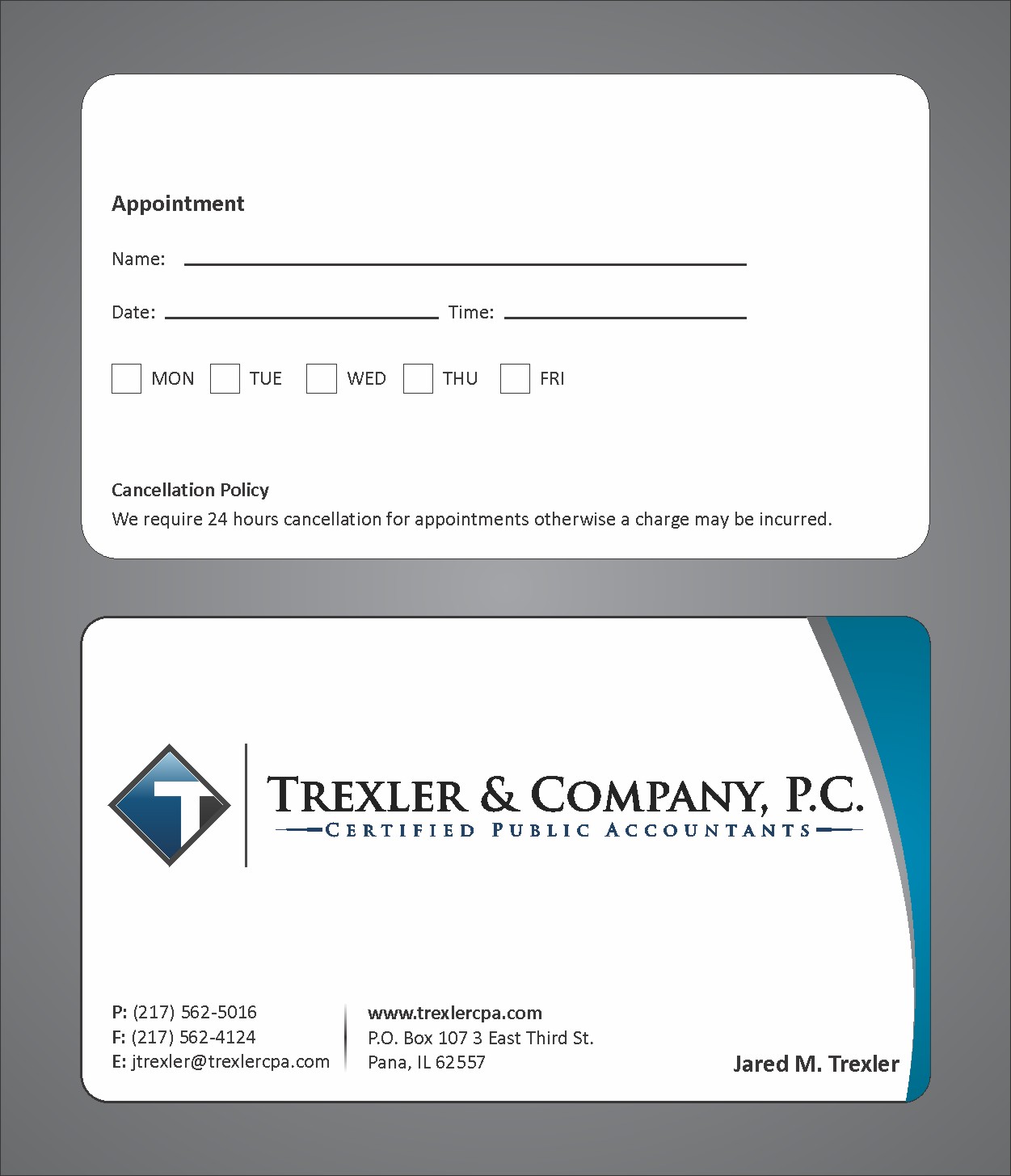 Appointment

Name:

Date: Time:

MON TUE WED THU FRI

Cancellation Policy

We require 24 hours cancellation for appointments otherwise a charge may be incurred.

T

TREXLER & COMPANY, P.C.

CERTIFIED PUBLIC ACCOUNTANTS

P: (217) 562-5016
F: (217) 562-4124
E: jtrexler@trexlercpa.com

www.trexlercpa.com
P.O. Box 107 3 East Third St.
Pana, IL 62557

Jared M. Trexler